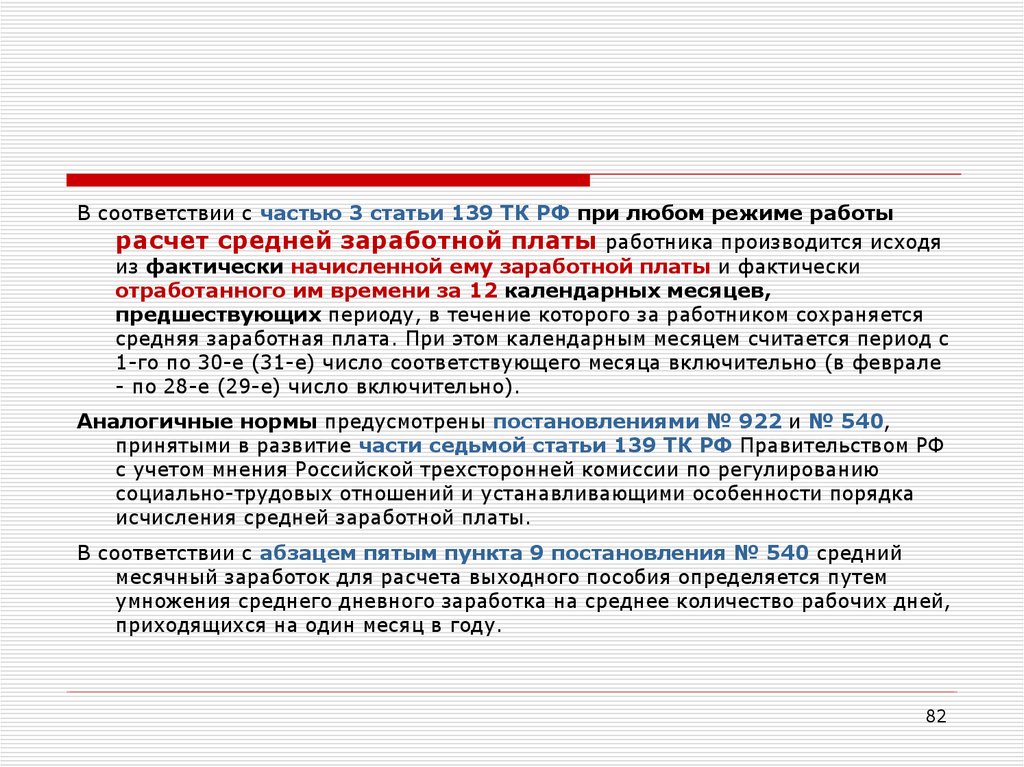 В соответствии с частью 3 статьи 139 ТК РФ при любом режиме работы расчет средней заработной платы работника производится исходя из фактически начисленной ему заработной платы и фактически отработанного им времени за 12 календарных месяцев, предшествующих периоду, в течение которого за работником сохраняется средняя заработная плата. При этом календарным месяцем считается период с 1-го по 30-е (31-е) число соответствующего месяца включительно (в феврале - по 28-е (29-е) число включительно).

Аналогичные нормы предусмотрены постановлениями № 922 и № 540, принятыми в развитие части седьмой статьи 139 ТК РФ Правительством РФ с учетом мнения Российской трехсторонней комиссии по регулированию социально-трудовых отношений и устанавливающими особенности порядка исчисления средней заработной платы.

В соответствии с абзацем пятым пункта 9 постановления № 540 средний месячный заработок для расчета выходного пособия определяется путем умножения среднего дневного заработка на среднее количество рабочих дней, приходящихся на один месяц в году.

82